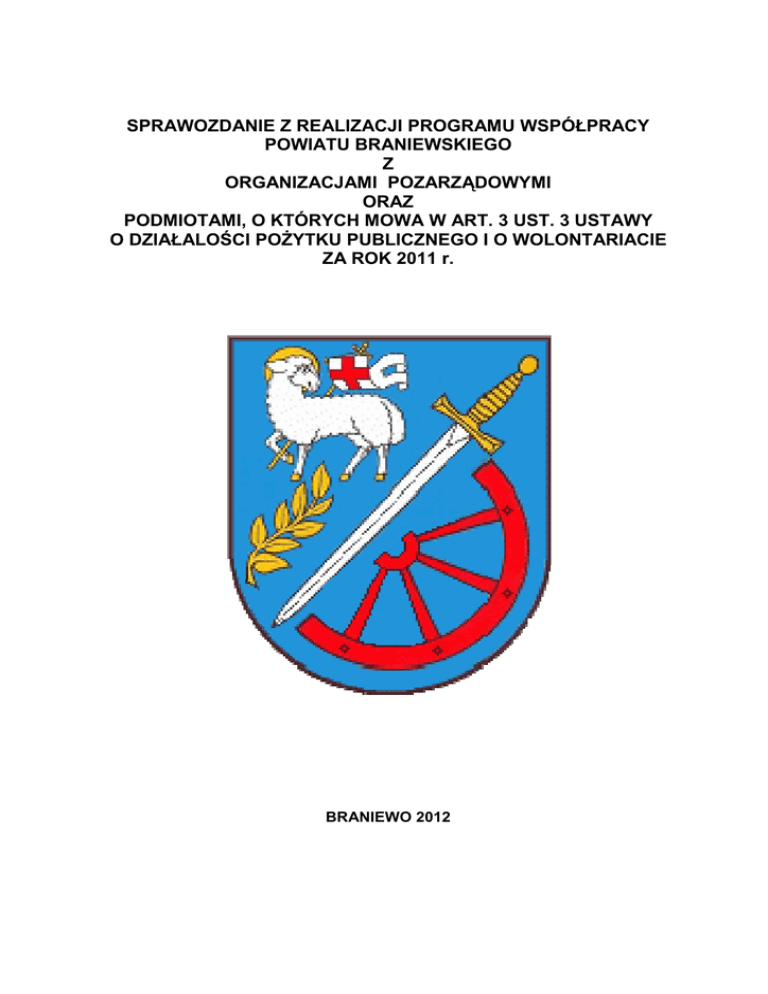 SPRAWOZDANIE Z REALIZACJI PROGRAMU WSPÓŁPRACY POWIATU BRANIEWSKIEGO
Z
ORGANIZACJAMI POZARZĄDOWYMI
ORAZ
PODMIOTAMI, O KTÓRYCH MOWA W ART. 3 UST. 3 USTAWY O DZIAŁALOŚCI POŻYTKU PUBLICZNEGO I O WOLONTARIACIE
ZA ROK 2011 r.

BRANIEWO 2012